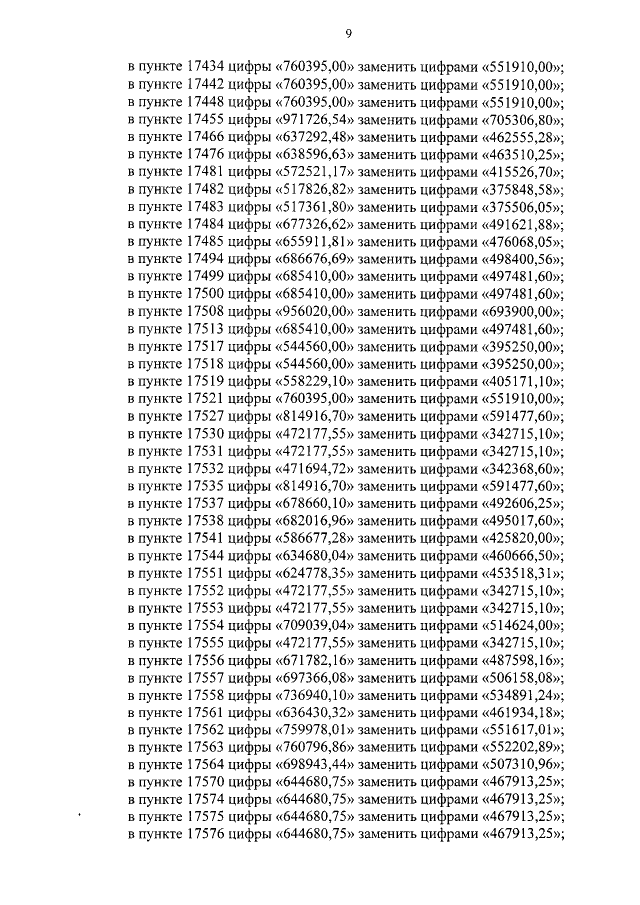 9

в пункте 17434 цифры «760395,00» заменить цифрами «551910,00»;
в пункте 17442 цифры «760395,00» заменить цифрами «551910,00»;
в пункте 17448 цифры «760395,00» заменить цифрами «551910,00»;
в пункте 17455 цифры «971726,54» заменить цифрами «705306,80»;
в пункте 17466 цифры «637292,48» заменить цифрами «462555,28»;
в пункте 17476 цифры «638596,63» заменить цифрами «463510,25»;
в пункте 17481 цифры «572521,17» заменить цифрами «415526,70»;
в пункте 17482 цифры «517826,82» заменить цифрами «375848,58»;
в пункте 17483 цифры «517361,80» заменить цифрами «375506,05»;
в пункте 17484 цифры «677326,62» заменить цифрами «491621,88»;
в пункте 17485 цифры «655911,81» заменить цифрами «476068,05»;
в пункте 17494 цифры «686676,69» заменить цифрами «498400,56»;
в пункте 17499 цифры «685410,00» заменить цифрами «497481,60»;
в пункте 17500 цифры «685410,00» заменить цифрами «497481,60»;
в пункте 17508 цифры «956020,00» заменить цифрами «693900,00»;
в пункте 17513 цифры «685410,00» заменить цифрами «497481,60»;
в пункте 17517 цифры «544560,00» заменить цифрами «395250,00»;
в пункте 17518 цифры «544560,00» заменить цифрами «395250,00»;
в пункте 17519 цифры «558229,10» заменить цифрами «405171,10»;
в пункте 17521 цифры «760395,00» заменить цифрами «551910,00»;
в пункте 17527 цифры «814916,70» заменить цифрами «591477,60»;
в пункте 17530 цифры «472177,55» заменить цифрами «342715,10»;
в пункте 17531 цифры «472177,55» заменить цифрами «342715,10»;
в пункте 17532 цифры «471694,72» заменить цифрами «342368,60»;
в пункте 17535 цифры «814916,70» заменить цифрами «591477,60»;
в пункте 17537 цифры «678660,10» заменить цифрами «492606,25»;
в пункте 17538 цифры «682016,96» заменить цифрами «495017,60»;
в пункте 17541 цифры «586677,28» заменить цифрами «425820,00»;
в пункте 17544 цифры «634680,04» заменить цифрами «460666,50»;
в пункте 17551 цифры «624778,35» заменить цифрами «453518,31»;
в пункте 17552 цифры «472177,55» заменить цифрами «342715,10»;
в пункте 17553 цифры «472177,55» заменить цифрами «342715,10»;
в пункте 17554 цифры «709039,04» заменить цифрами «514624,00»;
в пункте 17555 цифры «472177,55» заменить цифрами «342715,10»;
в пункте 17556 цифры «671782,16» заменить цифрами «487598,16»;
в пункте 17557 цифры «697366,08» заменить цифрами «506158,08»;
в пункте 17558 цифры «736940,10» заменить цифрами «534891,24»;
в пункте 17561 цифры «636430,32» заменить цифрами «461934,18»;
в пункте 17562 цифры «759978,01» заменить цифрами «551617,01»;
в пункте 17563 цифры «760796,86» заменить цифрами «552202,89»;
в пункте 17564 цифры «698943,44» заменить цифрами «507310,96»;
в пункте 17570 цифры «644680,75» заменить цифрами «467913,25»;
в пункте 17574 цифры «644680,75» заменить цифрами «467913,25»;
в пункте 17575 цифры «644680,75» заменить цифрами «467913,25»;
в пункте 17576 цифры «644680,75» заменить цифрами «467913,25»;